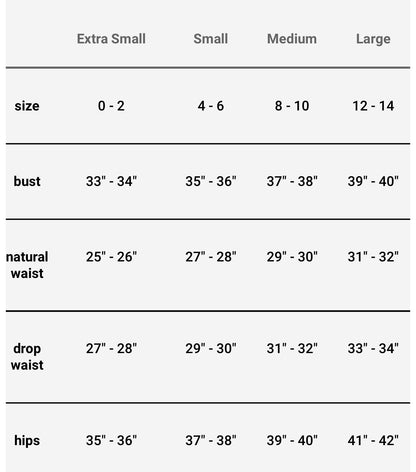 | | Extra Small | Small | Medium | Large |
|---|---|---|---|---|
| size | 0 - 2 | 4 - 6 | 8 - 10 | 12 - 14 |
| bust | 33" - 34" | 35" - 36" | 37" - 38" | 39" - 40" |
| natural waist | 25" - 26" | 27" - 28" | 29" - 30" | 31" - 32" |
| drop waist | 27" - 28" | 29" - 30" | 31" - 32" | 33" - 34" |
| hips | 35" - 36" | 37" - 38" | 39" - 40" | 41" - 42" |